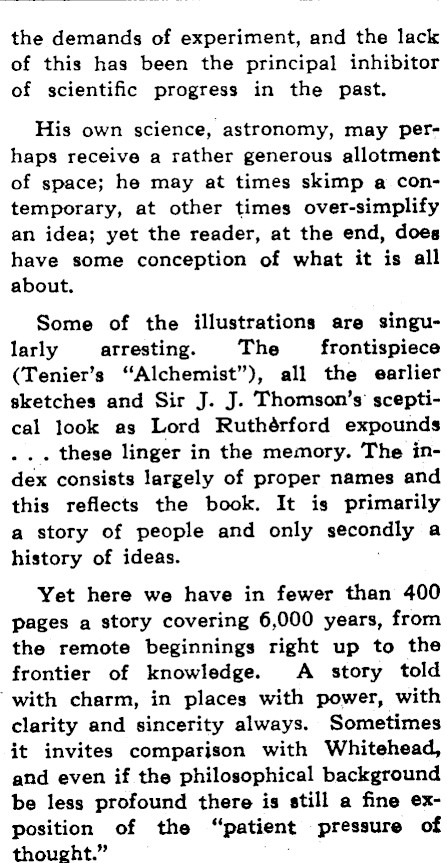 the demands of experiment, and the lack of this has been the principal inhibitor of scientific progress in the past.

His own science, astronomy, may perhaps receive a rather generous allotment of space; he may at times skimp a contemporary, at other times over-simplify an idea; yet the reader, at the end, does have some conception of what it is all about.

Some of the illustrations are singularly arresting. The frontispiece (Tenier's "Alchemist"), all the earlier sketches and Sir J. J. Thomson's sceptical look as Lord Rutherford expounds . . . these linger in the memory. The index consists largely of proper names and this reflects the book. It is primarily a story of people and only secondly a history of ideas.

Yet here we have in fewer than 400 pages a story covering 6,000 years, from the remote beginnings right up to the frontier of knowledge. A story told with charm, in places with power, with clarity and sincerity always. Sometimes it invites comparison with Whitehead, and even if the philosophical background be less profound there is still a fine exposition of the "patient pressure of thought."